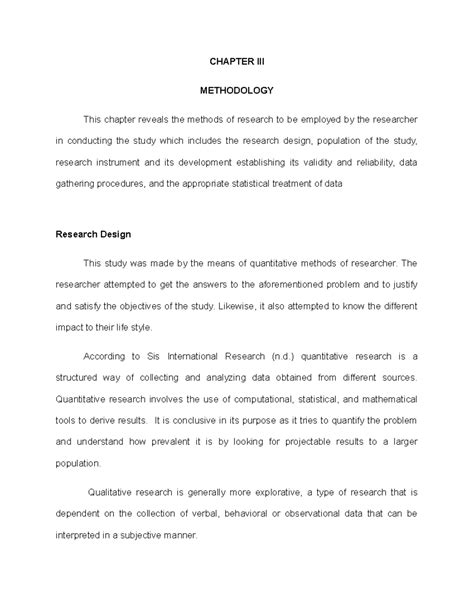 CHAPTER III

METHODOLOGY

This chapter reveals the methods of research to be employed by the researcher in conducting the study which includes the research design, population of the study, research instrument and its development establishing its validity and reliability, data gathering procedures, and the appropriate statistical treatment of data

Research Design

This study was made by the means of quantitative methods of researcher. The researcher attempted to get the answers to the aforementioned problem and to justify and satisfy the objectives of the study. Likewise, it also attempted to know the different impact to their life style.

According to Sis International Research (n.d.) quantitative research is a structured way of collecting and analyzing data obtained from different sources. Quantitative research involves the use of computational, statistical, and mathematical tools to derive results. It is conclusive in its purpose as it tries to quantify the problem and understand how prevalent it is by looking for projectable results to a larger population.

Qualitative research is generally more explorative, a type of research that is dependent on the collection of verbal, behavioral or observational data that can be interpreted in a subjective manner.